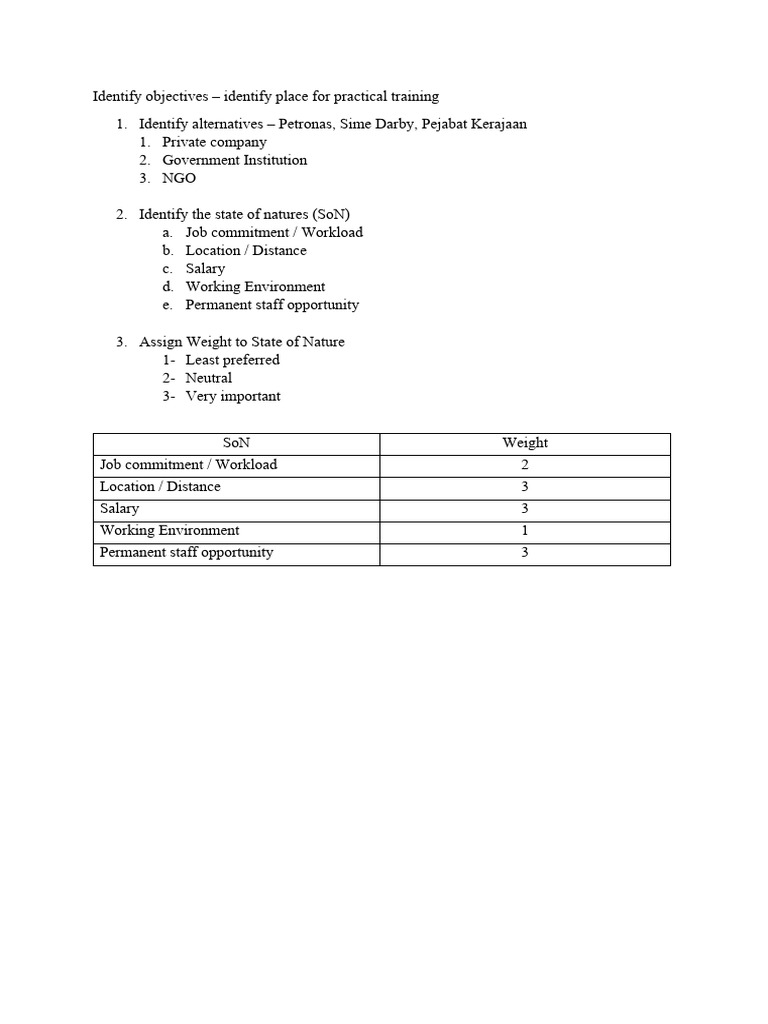 Identify objectives – identify place for practical training

1. Identify alternatives – Petronas, Sime Darby, Pejabat Kerajaan
   1. Private company
   2. Government Institution
   3. NGO

2. Identify the state of natures (SoN)
   a. Job commitment / Workload
   b. Location / Distance
   c. Salary
   d. Working Environment
   e. Permanent staff opportunity

3. Assign Weight to State of Nature
   1- Least preferred
   2- Neutral
   3- Very important

| SoN | Weight |
|---|---|
| Job commitment / Workload | 2 |
| Location / Distance | 3 |
| Salary | 3 |
| Working Environment | 1 |
| Permanent staff opportunity | 3 |